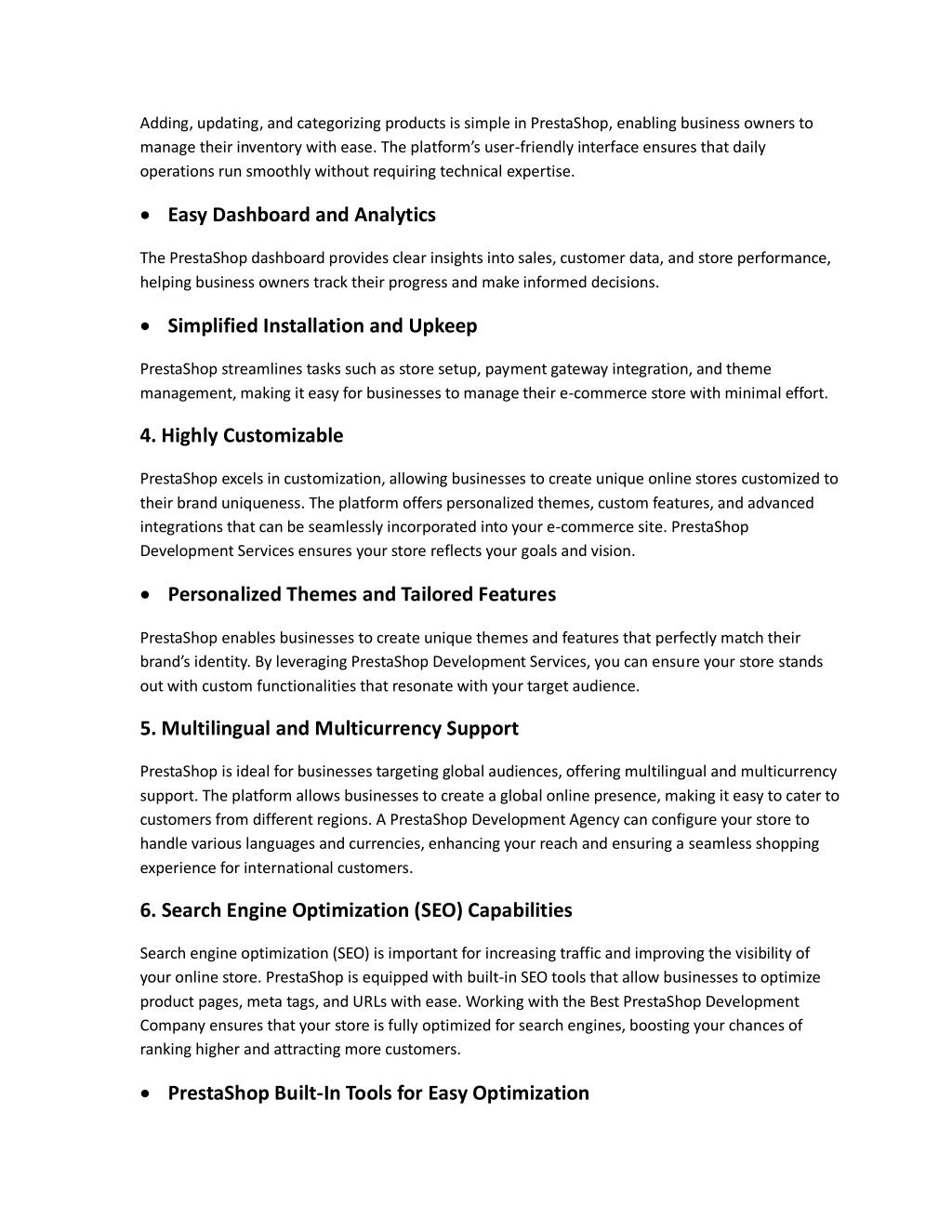 Adding, updating, and categorizing products is simple in PrestaShop, enabling business owners to manage their inventory with ease. The platform's user-friendly interface ensures that daily operations run smoothly without requiring technical expertise.

• Easy Dashboard and Analytics

The PrestaShop dashboard provides clear insights into sales, customer data, and store performance, helping business owners track their progress and make informed decisions.

• Simplified Installation and Upkeep

PrestaShop streamlines tasks such as store setup, payment gateway integration, and theme management, making it easy for businesses to manage their e-commerce store with minimal effort.

4. Highly Customizable

PrestaShop excels in customization, allowing businesses to create unique online stores customized to their brand uniqueness. The platform offers personalized themes, custom features, and advanced integrations that can be seamlessly incorporated into your e-commerce site. PrestaShop Development Services ensures your store reflects your goals and vision.

• Personalized Themes and Tailored Features

PrestaShop enables businesses to create unique themes and features that perfectly match their brand's identity. By leveraging PrestaShop Development Services, you can ensure your store stands out with custom functionalities that resonate with your target audience.

5. Multilingual and Multicurrency Support

PrestaShop is ideal for businesses targeting global audiences, offering multilingual and multicurrency support. The platform allows businesses to create a global online presence, making it easy to cater to customers from different regions. A PrestaShop Development Agency can configure your store to handle various languages and currencies, enhancing your reach and ensuring a seamless shopping experience for international customers.

6. Search Engine Optimization (SEO) Capabilities

Search engine optimization (SEO) is important for increasing traffic and improving the visibility of your online store. PrestaShop is equipped with built-in SEO tools that allow businesses to optimize product pages, meta tags, and URLs with ease. Working with the Best PrestaShop Development Company ensures that your store is fully optimized for search engines, boosting your chances of ranking higher and attracting more customers.

• PrestaShop Built-In Tools for Easy Optimization